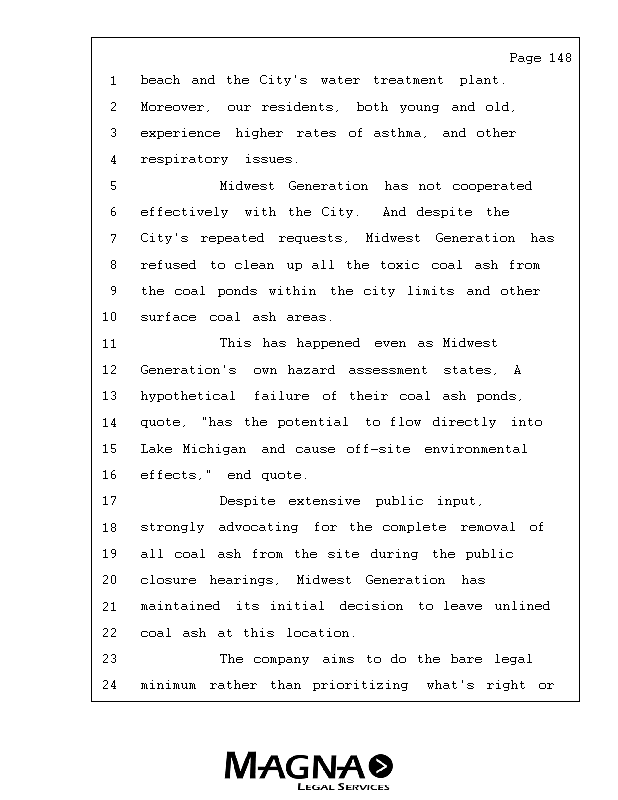 Page 148

1 beach and the City's water treatment plant.
2 Moreover, our residents, both young and old,
3 experience higher rates of asthma, and other
4 respiratory issues.
5 Midwest Generation has not cooperated
6 effectively with the City. And despite the
7 City's repeated requests, Midwest Generation has
8 refused to clean up all the toxic coal ash from
9 the coal ponds within the city limits and other
10 surface coal ash areas.
11 This has happened even as Midwest
12 Generation's own hazard assessment states, A
13 hypothetical failure of their coal ash ponds,
14 quote, "has the potential to flow directly into
15 Lake Michigan and cause off-site environmental
16 effects," end quote.
17 Despite extensive public input,
18 strongly advocating for the complete removal of
19 all coal ash from the site during the public
20 closure hearings, Midwest Generation has
21 maintained its initial decision to leave unlined
22 coal ash at this location.
23 The company aims to do the bare legal
24 minimum rather than prioritizing what's right or

MAGNA
LEGAL SERVICES